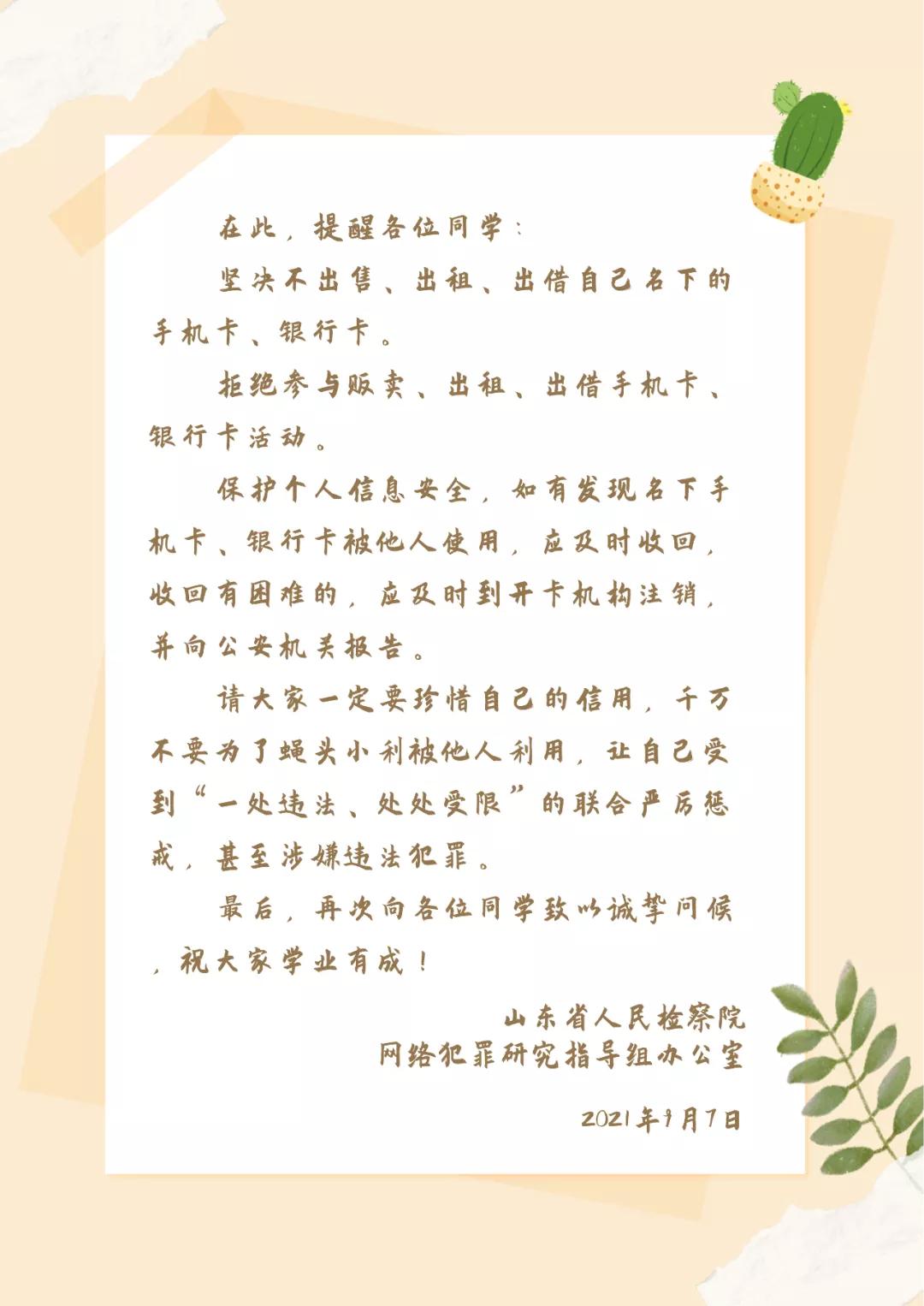 在此，提醒各位同学：

坚决不出售、出租、出借自己名下的手机卡、银行卡。

拒绝参与贩卖、出租、出借手机卡、银行卡活动。

保护个人信息安全，如有发现名下手机卡、银行卡被他人使用，应及时收回，收回有困难的，应及时到开卡机构注销，并向公安机关报告。

请大家一定要珍惜自己的信用，千万不要为了蝇头小利被他人利用，让自己受到“一处违法、处处受限”的联合严厉惩戒，甚至涉嫌违法犯罪。

最后，再次向各位同学致以诚挚问候，祝大家学业有成！

山东省人民检察院
网络犯罪研究指导组办公室

2021年9月7日